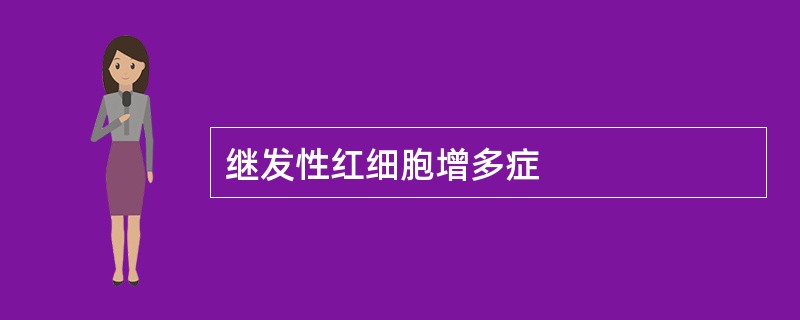 继发性红细胞增多症